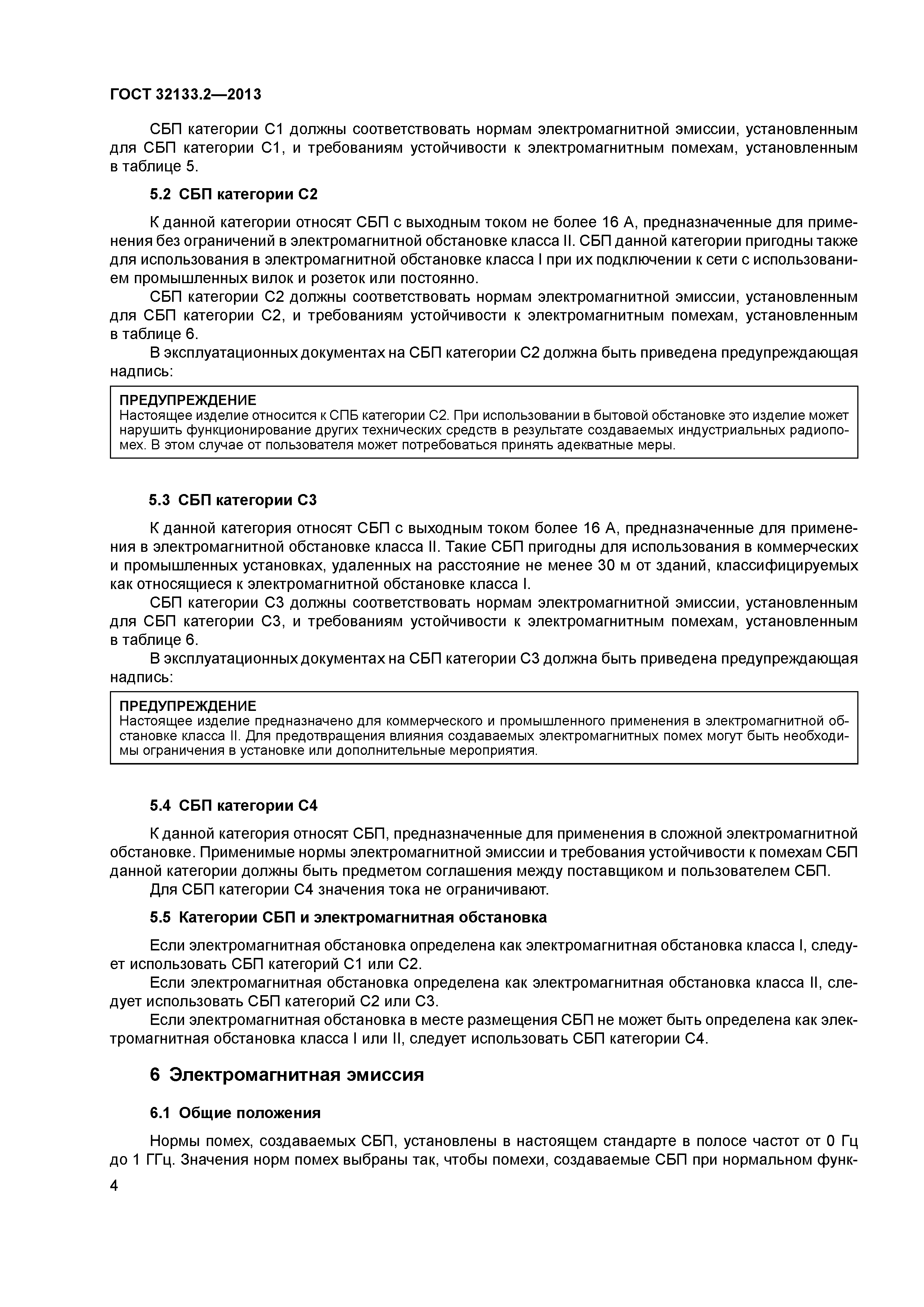 ГОСТ 32133.2—2013

СБП категории С1 должны соответствовать нормам электромагнитной эмиссии, установленным для СБП категории С1, и требованиям устойчивости к электромагнитным помехам, установленным в таблице 5.

5.2 СБП категории С2

К данной категории относят СБП с выходным током не более 16 А, предназначенные для применения без ограничений в электромагнитной обстановке класса II. СБП данной категории пригодны также для использования в электромагнитной обстановке класса I при их подключении к сети с использованием промышленных вилок и розеток или постоянно.

СБП категории С2 должны соответствовать нормам электромагнитной эмиссии, установленным для СБП категории С2, и требованиям устойчивости к электромагнитным помехам, установленным в таблице 6.

В эксплуатационных документах на СБП категории С2 должна быть приведена предупреждающая надпись:

ПРЕДУПРЕЖДЕНИЕ
Настоящее изделие относится к СПБ категории С2. При использовании в бытовой обстановке это изделие может нарушить функционирование других технических средств в результате создаваемых индустриальных радиопомех. В этом случае от пользователя может потребоваться принять адекватные меры.

5.3 СБП категории С3

К данной категория относят СБП с выходным током более 16 А, предназначенные для применения в электромагнитной обстановке класса II. Такие СБП пригодны для использования в коммерческих и промышленных установках, удаленных на расстояние не менее 30 м от зданий, классифицируемых как относящиеся к электромагнитной обстановке класса I.

СБП категории С3 должны соответствовать нормам электромагнитной эмиссии, установленным для СБП категории С3, и требованиям устойчивости к электромагнитным помехам, установленным в таблице 6.

В эксплуатационных документах на СБП категории С3 должна быть приведена предупреждающая надпись:

ПРЕДУПРЕЖДЕНИЕ
Настоящее изделие предназначено для коммерческого и промышленного применения в электромагнитной обстановке класса II. Для предотвращения влияния создаваемых электромагнитных помех могут быть необходимы ограничения в установке или дополнительные мероприятия.

5.4 СБП категории С4

К данной категория относят СБП, предназначенные для применения в сложной электромагнитной обстановке. Применимые нормы электромагнитной эмиссии и требования устойчивости к помехам СБП данной категории должны быть предметом соглашения между поставщиком и пользователем СБП.

Для СБП категории С4 значения тока не ограничивают.

5.5 Категории СБП и электромагнитная обстановка

Если электромагнитная обстановка определена как электромагнитная обстановка класса I, следует использовать СБП категорий С1 или С2.

Если электромагнитная обстановка определена как электромагнитная обстановка класса II, следует использовать СБП категорий С2 или С3.

Если электромагнитная обстановка в месте размещения СБП не может быть определена как электромагнитная обстановка класса I или II, следует использовать СБП категории С4.

6 Электромагнитная эмиссия

6.1 Общие положения

Нормы помех, создаваемых СБП, установлены в настоящем стандарте в полосе частот от 0 Гц до 1 ГГц. Значения норм помех выбраны так, чтобы помехи, создаваемые СБП при нормальном функ-

4